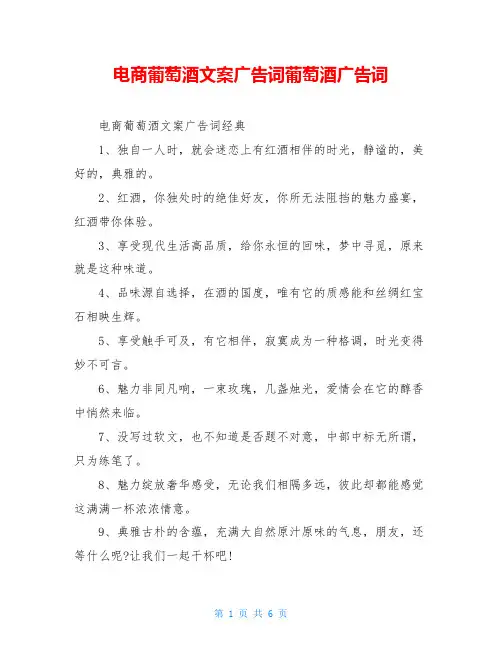 电商葡萄酒文案广告词葡萄酒广告词

电商葡萄酒文案广告词经典

1、独自一人时，就会迷恋上有红酒相伴的时光，静谧的，美好的，典雅的。

2、红酒，你独处时的绝佳好友，你所无法阻挡的魅力盛宴，红酒带你体验。

3、享受现代生活高品质，给你永恒的回味，梦中寻觅，原来就是这种味道。

4、品味源自选择，在酒的国度，唯有它的质感能和丝绸红宝石相映生辉。

5、享受触手可及，有它相伴，寂寞成为一种格调，时光变得妙不可言。

6、魅力非同凡响，一束玫瑰，几盏烛光，爱情会在它的醇香中悄然来临。

7、没写过软文，也不知道是否题不对意，中部中标无所谓，只为练笔了。

8、魅力绽放奢华感受，无论我们相隔多远，彼此却都能感觉这满满一杯浓浓情意。

9、典雅古朴的含蕴，充满大自然原汁原味的气息，朋友，还等什么呢?让我们一起干杯吧!

第 1 页 共 6 页